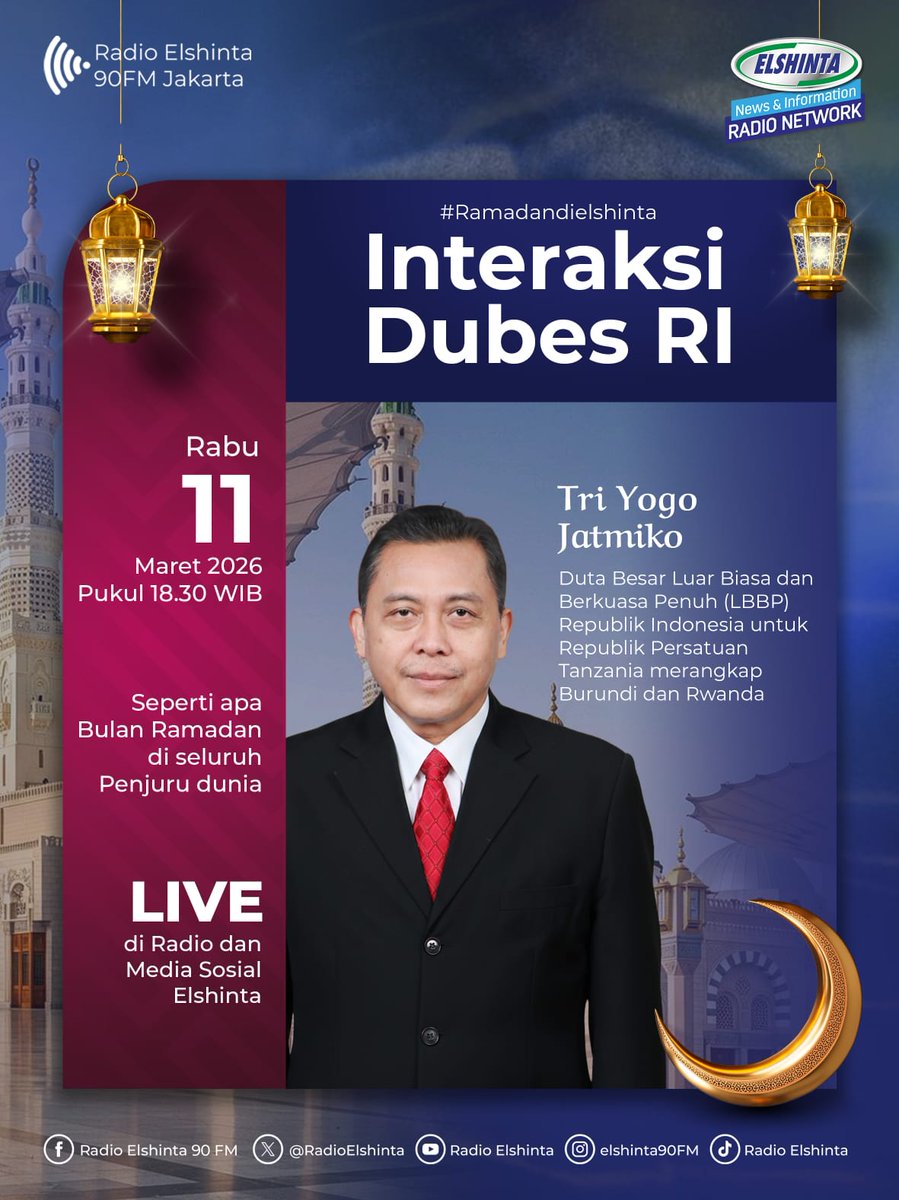 Radio Elshinta
90FM Jakarta

ELSHINTA
News & Information
RADIO NETWORK

#Ramadandielshinta

Interaksi Dubes RI

Rabu
11
Maret 2026
Pukul 18.30 WIB

Seperti apa Bulan Ramadan di seluruh Penjuru dunia

LIVE
di Radio dan Media Sosial Elshinta

Tri Yogo Jatmiko

Duta Besar Luar Biasa dan Berkuasa Penuh (LBBP) Republik Indonesia untuk Republik Persatuan Tanzania merangkap Burundi dan Rwanda

Radio Elshinta 90 FM @RadioElshinta Radio Elshinta elshinta90FM Radio Elshinta